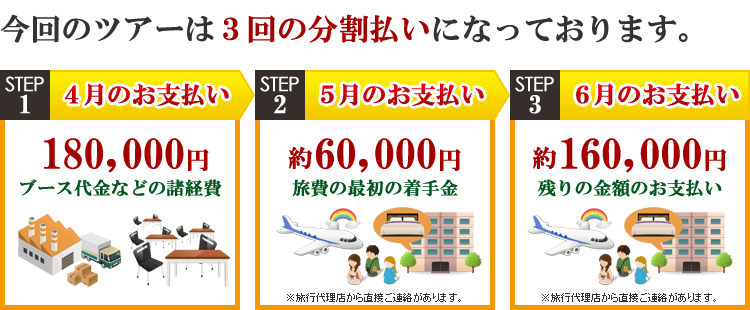 今回のツアーは３回の分割払いになっております。

STEP 1
４月のお支払い
180,000円
ブース代金などの諸経費

STEP 2
５月のお支払い
約60,000円
旅費の最初の着手金
※旅行代理店から直接ご連絡があります。

STEP 3
６月のお支払い
約160,000円
残りの金額のお支払い
※旅行代理店から直接ご連絡があります。